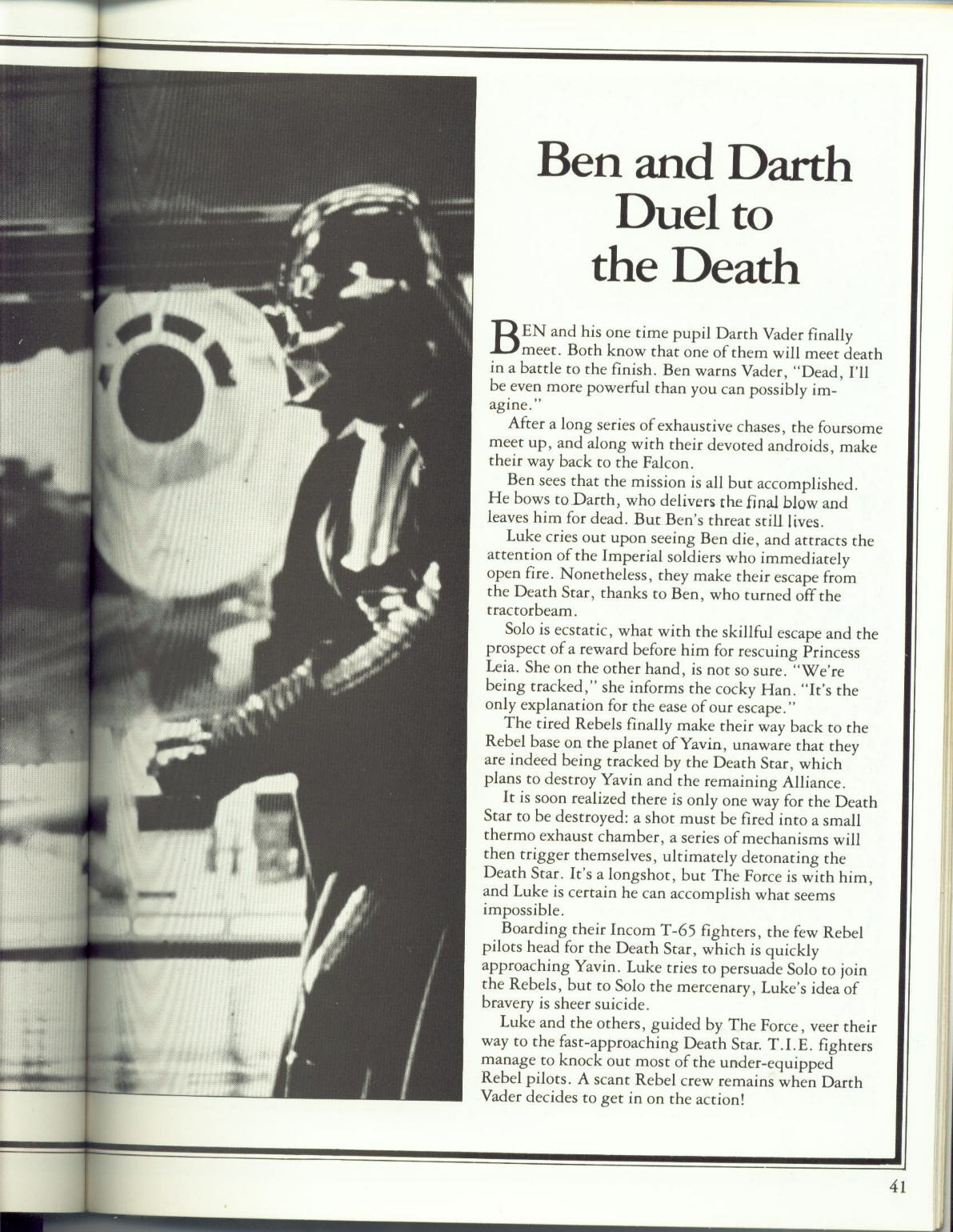 Ben and Darth Duel to the Death

BEN and his one time pupil Darth Vader finally meet. Both know that one of them will meet death in a battle to the finish. Ben warns Vader, "Dead, I'll be even more powerful than you can possibly imagine."

After a long series of exhaustive chases, the foursome meet up, and along with their devoted androids, make their way back to the Falcon.

Ben sees that the mission is all but accomplished. He bows to Darth, who delivers the final blow and leaves him for dead. But Ben's threat still lives.

Luke cries out upon seeing Ben die, and attracts the attention of the Imperial soldiers who immediately open fire. Nonetheless, they make their escape from the Death Star, thanks to Ben, who turned off the tractorbeam.

Solo is ecstatic, what with the skillful escape and the prospect of a reward before him for rescuing Princess Leia. She on the other hand, is not so sure. "We're being tracked," she informs the cocky Han. "It's the only explanation for the ease of our escape."

The tired Rebels finally make their way back to the Rebel base on the planet of Yavin, unaware that they are indeed being tracked by the Death Star, which plans to destroy Yavin and the remaining Alliance.

It is soon realized there is only one way for the Death Star to be destroyed: a shot must be fired into a small thermo exhaust chamber, a series of mechanisms will then trigger themselves, ultimately detonating the Death Star. It's a longshot, but The Force is with him, and Luke is certain he can accomplish what seems impossible.

Boarding their Incom T-65 fighters, the few Rebel pilots head for the Death Star, which is quickly approaching Yavin. Luke tries to persuade Solo to join the Rebels, but to Solo the mercenary, Luke's idea of bravery is sheer suicide.

Luke and the others, guided by The Force, veer their way to the fast-approaching Death Star. T.I.E. fighters manage to knock out most of the under-equipped Rebel pilots. A scant Rebel crew remains when Darth Vader decides to get in on the action!

41